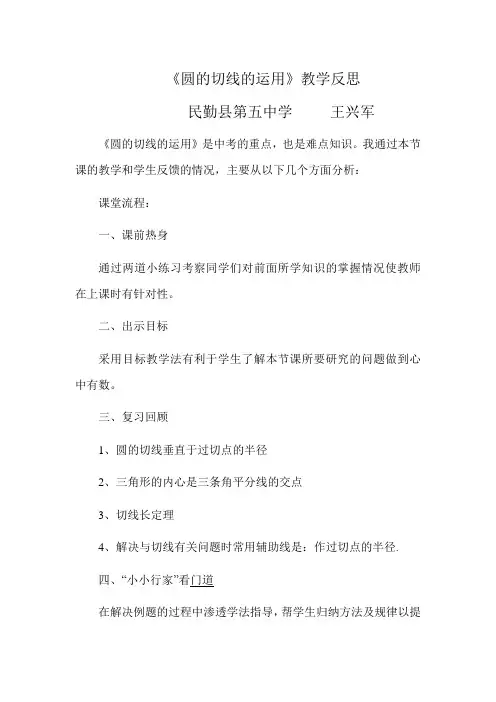 《圆的切线的运用》教学反思

民勤县第五中学　　王兴军

《圆的切线的运用》是中考的重点，也是难点知识。我通过本节课的教学和学生反馈的情况，主要从以下几个方面分析：

课堂流程：

一、课前热身

通过两道小练习考察同学们对前面所学知识的掌握情况使教师在上课时有针对性。

二、出示目标

采用目标教学法有利于学生了解本节课所要研究的问题做到心中有数。

三、复习回顾

1、圆的切线垂直于过切点的半径

2、三角形的内心是三条角平分线的交点

3、切线长定理

4、解决与切线有关问题时常用辅助线是：作过切点的半径.

四、“小小行家”看门道

在解决例题的过程中渗透学法指导，帮学生归纳方法及规律以提